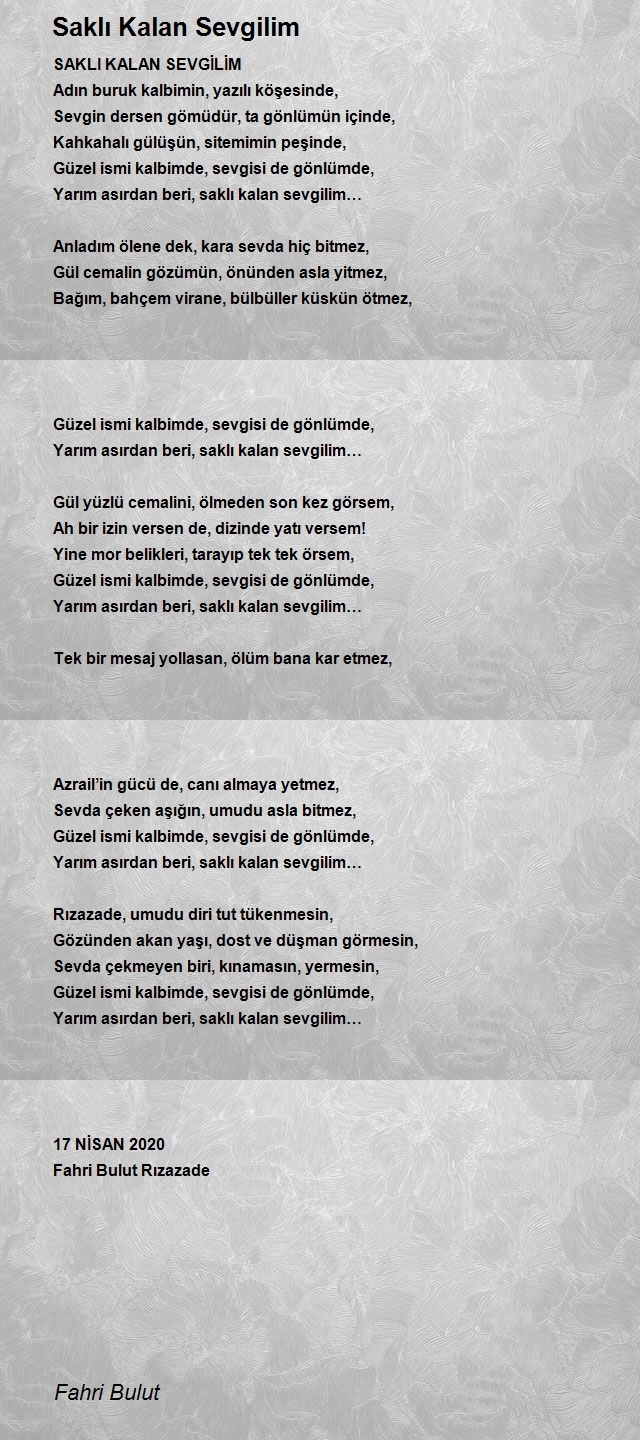 Saklı Kalan Sevgilim

SAKLI KALAN SEVGİLİM
Adın buruk kalbimin, yazılı köşesinde,
Sevgin dersen gömüdür, ta gönlümün içinde,
Kahkahalı gülüşün, sitemimin peşinde,
Güzel ismi kalbimde, sevgisi de gönlümde,
Yarım asırdan beri, saklı kalan sevgilim…

Anladım ölene dek, kara sevda hiç bitmez,
Gül cemalin gözümün, önünden asla yitmez,
Bağım, bahçem virane, bülbüller küskün ötmez,

Güzel ismi kalbimde, sevgisi de gönlümde,
Yarım asırdan beri, saklı kalan sevgilim…

Gül yüzlü cemalini, ölmeden son kez görsem,
Ah bir izin versen de, dizinde yatı versem!
Yine mor belikleri, tarayıp tek tek örsem,
Güzel ismi kalbimde, sevgisi de gönlümde,
Yarım asırdan beri, saklı kalan sevgilim…

Tek bir mesaj yollasan, ölüm bana kar etmez,

Azrail'in gücü de, canı almaya yetmez,
Sevda çeken aşığın, umudu asla bitmez,
Güzel ismi kalbimde, sevgisi de gönlümde,
Yarım asırdan beri, saklı kalan sevgilim…

Rızazade, umudu diri tut tükenmesin,
Gözünden akan yaşı, dost ve düşman görmesin,
Sevda çekmeyen biri, kınamasın, yermesin,
Güzel ismi kalbimde, sevgisi de gönlümde,
Yarım asırdan beri, saklı kalan sevgilim…

17 NİSAN 2020
Fahri Bulut Rızazade

Fahri Bulut